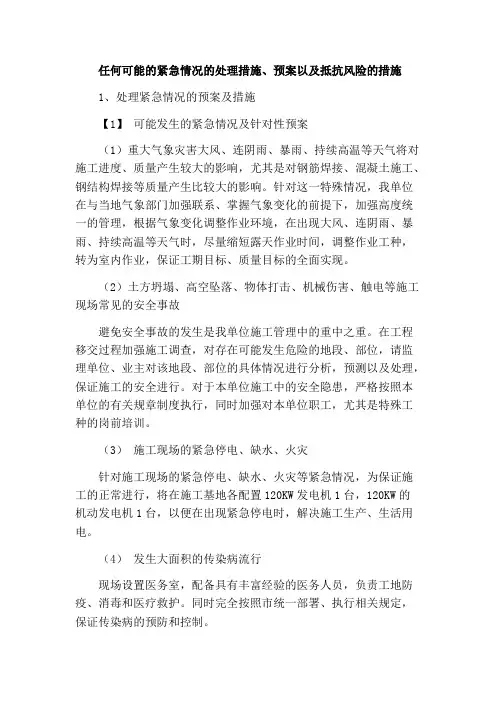 任何可能的紧急情况的处理措施、预案以及抵抗风险的措施

1、处理紧急情况的预案及措施

【1】 可能发生的紧急情况及针对性预案

（1）重大气象灾害大风、连阴雨、暴雨、持续高温等天气将对施工进度、质量产生较大的影响，尤其是对钢筋焊接、混凝土施工、钢结构焊接等质量产生比较大的影响。针对这一特殊情况，我单位在与当地气象部门加强联系、掌握气象变化的前提下，加强高度统一的管理，根据气象变化调整作业环境，在出现大风、连阴雨、暴雨、持续高温等天气时，尽量缩短露天作业时间，调整作业工种，转为室内作业，保证工期目标、质量目标的全面实现。

（2）土方坍塌、高空坠落、物体打击、机械伤害、触电等施工现场常见的安全事故

避免安全事故的发生是我单位施工管理中的重中之重。在工程移交过程加强施工调查，对存在可能发生危险的地段、部位，请监理单位、业主对该地段、部位的具体情况进行分析，预测以及处理，保证施工的安全进行。对于本单位施工中的安全隐患，严格按照本单位的有关规章制度执行，同时加强对本单位职工，尤其是特殊工种的岗前培训。

（3） 施工现场的紧急停电、缺水、火灾

针对施工现场的紧急停电、缺水、火灾等紧急情况，为保证施工的正常进行，将在施工基地各配置 120KW 发电机 1 台，120KW 的机动发电机 1 台，以便在出现紧急停电时，解决施工生产、生活用电。

（4） 发生大面积的传染病流行

现场设置医务室，配备具有丰富经验的医务人员，负责工地防疫、消毒和医疗救护。同时完全按照市统一部署、执行相关规定，保证传染病的预防和控制。